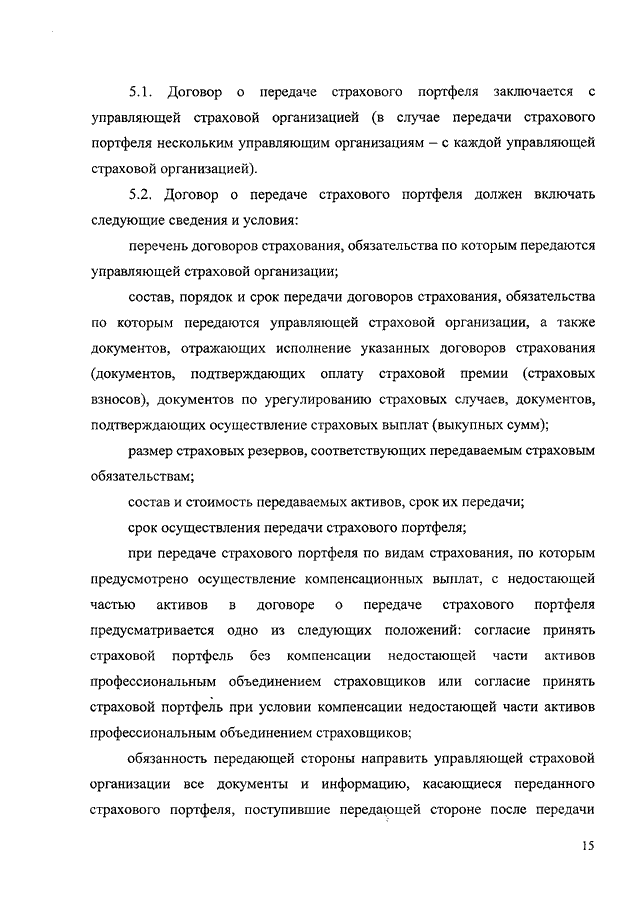 5.1. Договор о передаче страхового портфеля заключается с управляющей страховой организацией (в случае передачи страхового портфеля нескольким управляющим организациям – с каждой управляющей страховой организацией).

5.2. Договор о передаче страхового портфеля должен включать следующие сведения и условия:

перечень договоров страхования, обязательства по которым передаются управляющей страховой организации;

состав, порядок и срок передачи договоров страхования, обязательства по которым передаются управляющей страховой организации, а также документов, отражающих исполнение указанных договоров страхования (документов, подтверждающих оплату страховой премии (страховых взносов), документов по урегулированию страховых случаев, документов, подтверждающих осуществление страховых выплат (выкупных сумм);

размер страховых резервов, соответствующих передаваемым страховым обязательствам;

состав и стоимость передаваемых активов, срок их передачи;

срок осуществления передачи страхового портфеля;

при передаче страхового портфеля по видам страхования, по которым предусмотрено осуществление компенсационных выплат, с недостающей частью активов в договоре о передаче страхового портфеля предусматривается одно из следующих положений: согласие принять страховой портфель без компенсации недостающей части активов профессиональным объединением страховщиков или согласие принять страховой портфель при условии компенсации недостающей части активов профессиональным объединением страховщиков;

обязанность передающей стороны направить управляющей страховой организации все документы и информацию, касающиеся переданного страхового портфеля, поступившие передающей стороне после передачи

15